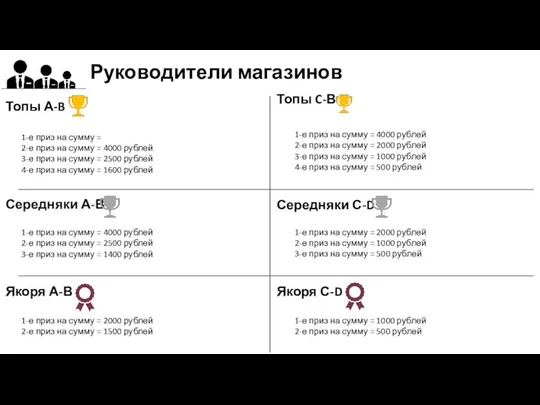 Руководители магазинов

Топы A-B

1-е приз на сумму =
2-е приз на сумму = 4000 рублей
3-е приз на сумму = 2500 рублей
4-е приз на сумму = 1600 рублей

Середняки A-B

1-е приз на сумму = 4000 рублей
2-е приз на сумму = 2500 рублей
3-е приз на сумму = 1400 рублей

Якоря A-B

1-е приз на сумму = 2000 рублей
2-е приз на сумму = 1500 рублей

Топы C-B

1-е приз на сумму = 4000 рублей
2-е приз на сумму = 2000 рублей
3-е приз на сумму = 1000 рублей
4-е приз на сумму = 500 рублей

Середняки C-D

1-е приз на сумму = 2000 рублей
2-е приз на сумму = 1000 рублей
3-е приз на сумму = 500 рублей

Якоря C-D

1-е приз на сумму = 1000 рублей
2-е приз на сумму = 500 рублей